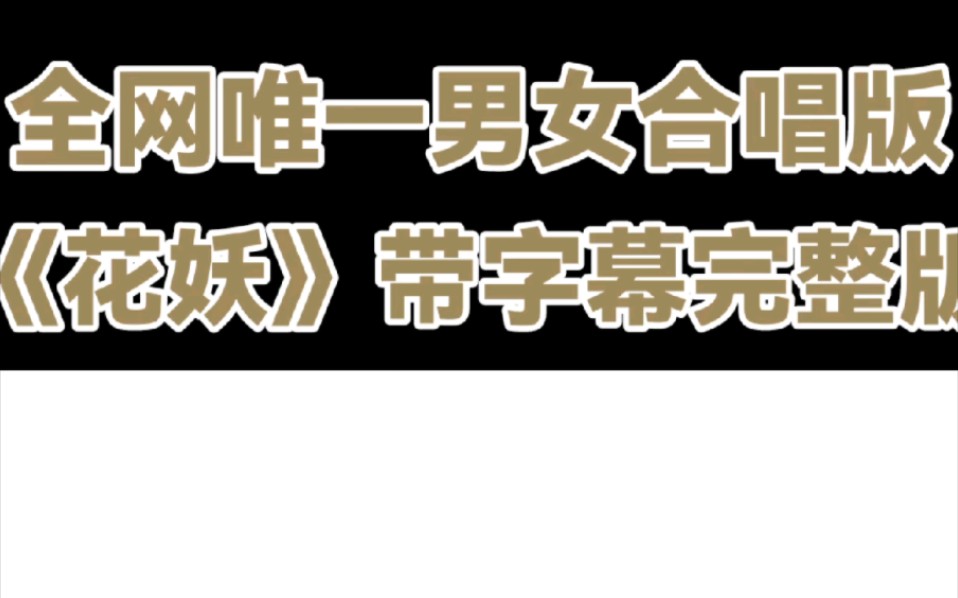 全网唯一男女合唱版
《花妖》带字幕完整版